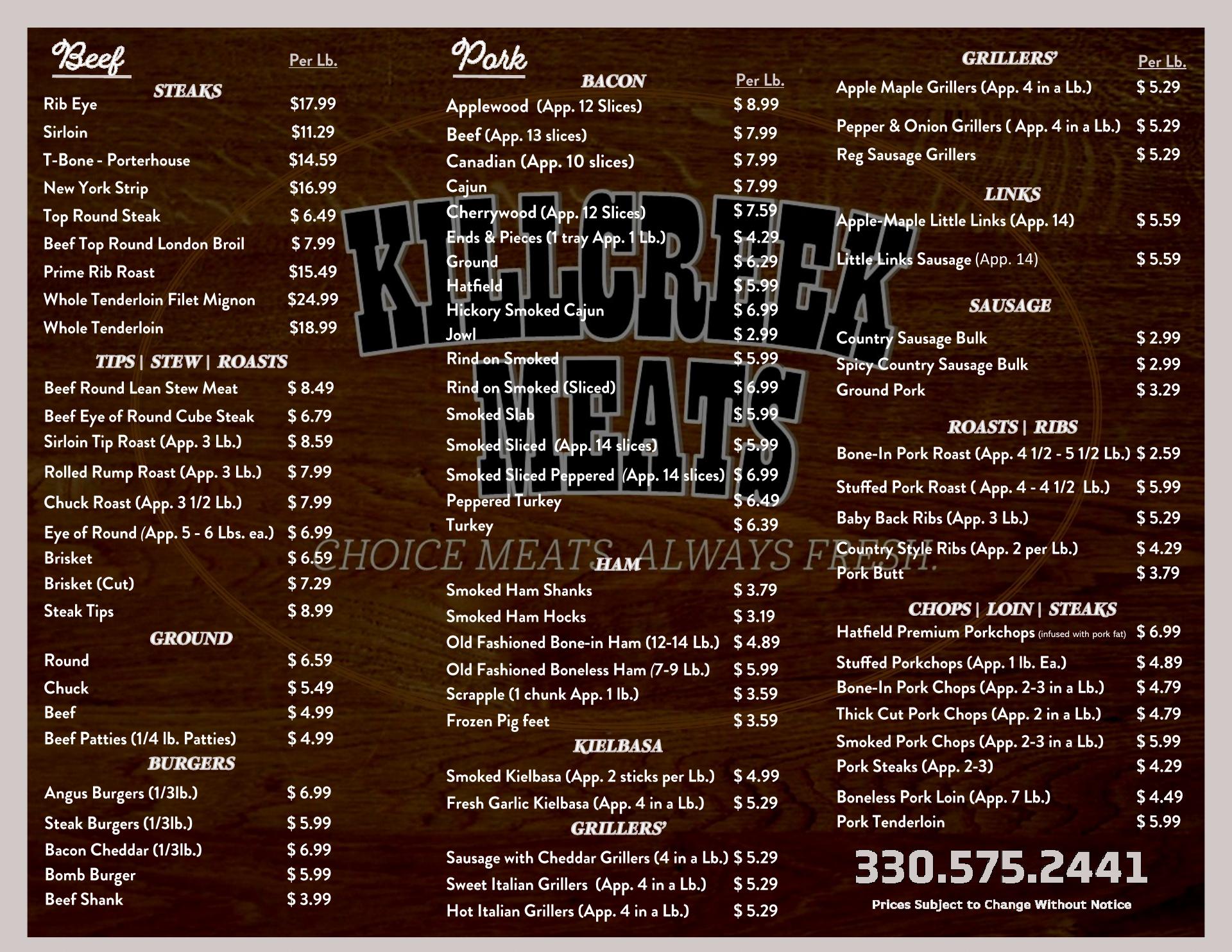 Beef

Per Lb.

STEAKS

Rib Eye $17.99
Sirloin $11.29
T-Bone - Porterhouse $14.59
New York Strip $16.99
Top Round Steak $ 6.49
Beef Top Round London Broil $ 7.99
Prime Rib Roast $15.49
Whole Tenderloin Filet Mignon $24.99
Whole Tenderloin $18.99

TIPS | STEW | ROASTS

Beef Round Lean Stew Meat $ 8.49
Beef Eye of Round Cube Steak $ 6.79
Sirloin Tip Roast (App. 3 Lb.) $ 8.59
Rolled Rump Roast (App. 3 Lb.) $ 7.99
Chuck Roast (App. 3 1/2 Lb.) $ 7.99
Eye of Round (App. 5 - 6 Lbs. ea.) $ 6.99
Brisket $ 6.59
Brisket (Cut) $ 7.29
Steak Tips $ 8.99

GROUND

Round $ 6.59
Chuck $ 5.49
Beef $ 4.99
Beef Patties (1/4 lb. Patties) $ 4.99

BURGERS

Angus Burgers (1/3lb.) $ 6.99
Steak Burgers (1/3lb.) $ 5.99
Bacon Cheddar (1/3lb.) $ 6.99
Bomb Burger $ 5.99
Beef Shank $ 3.99

Pork

BACON

Per Lb.

Applewood (App. 12 Slices) $ 8.99
Beef (App. 13 slices) $ 7.99
Canadian (App. 10 slices) $ 7.99
Cajun $ 7.99
Cherrywood (App. 12 Slices) $ 7.59
Ends & Pieces (1 tray App. 1 Lb.) $ 4.29
Ground $ 6.29
Hatfield $ 5.99
Hickory Smoked Cajun $ 6.99
Jowl $ 2.99
Rind on Smoked $ 5.99
Rind on Smoked (Sliced) $ 6.99
Smoked Slab $ 5.99
Smoked Sliced (App. 14 slices) $ 5.99
Smoked Sliced Peppered (App. 14 slices) $ 6.99
Peppered Turkey $ 6.49
Turkey $ 6.39

HAM

Smoked Ham Shanks $ 3.79
Smoked Ham Hocks $ 3.19
Old Fashioned Bone-in Ham (12-14 Lb.) $ 4.89
Old Fashioned Boneless Ham (7-9 Lb.) $ 5.99
Scrapple (1 chunk App. 1 lb.) $ 3.59
Frozen Pig feet $ 3.59

KIELBASA

Smoked Kielbasa (App. 2 sticks per Lb.) $ 4.99
Fresh Garlic Kielbasa (App. 4 in a Lb.) $ 5.29

GRILLERS'

Sausage with Cheddar Grillers (4 in a Lb.) $ 5.29
Sweet Italian Grillers (App. 4 in a Lb.) $ 5.29
Hot Italian Grillers (App. 4 in a Lb.) $ 5.29

GRILLERS'

Per Lb.

Apple Maple Grillers (App. 4 in a Lb.) $ 5.29
Pepper & Onion Grillers ( App. 4 in a Lb.) $ 5.29
Reg Sausage Grillers $ 5.29

LINKS

Apple-Maple Little Links (App. 14) $ 5.59
Little Links Sausage (App. 14) $ 5.59

SAUSAGE

Country Sausage Bulk $ 2.99
Spicy Country Sausage Bulk $ 2.99
Ground Pork $ 3.29

ROASTS | RIBS

Bone-In Pork Roast (App. 4 1/2 - 5 1/2 Lb.) $ 2.59
Stuffed Pork Roast ( App. 4 - 4 1/2 Lb.) $ 5.99
Baby Back Ribs (App. 3 Lb.) $ 5.29
Country Style Ribs (App. 2 per Lb.) $ 4.29
Pork Butt $ 3.79

CHOPS | LOIN | STEAKS

Hatfield Premium Porkchops (infused with pork fat) $ 6.99
Stuffed Porkchops (App. 1 lb. Ea.) $ 4.89
Bone-In Pork Chops (App. 2-3 in a Lb.) $ 4.79
Thick Cut Pork Chops (App. 2 in a Lb.) $ 4.79
Smoked Pork Chops (App. 2-3 in a Lb.) $ 5.99
Pork Steaks (App. 2-3) $ 4.29
Boneless Pork Loin (App. 7 Lb.) $ 4.49
Pork Tenderloin $ 5.99

330.575.2441

Prices Subject to Change Without Notice

KILLCREEK MEATS

CHOICE MEATS. ALWAYS FRESH.